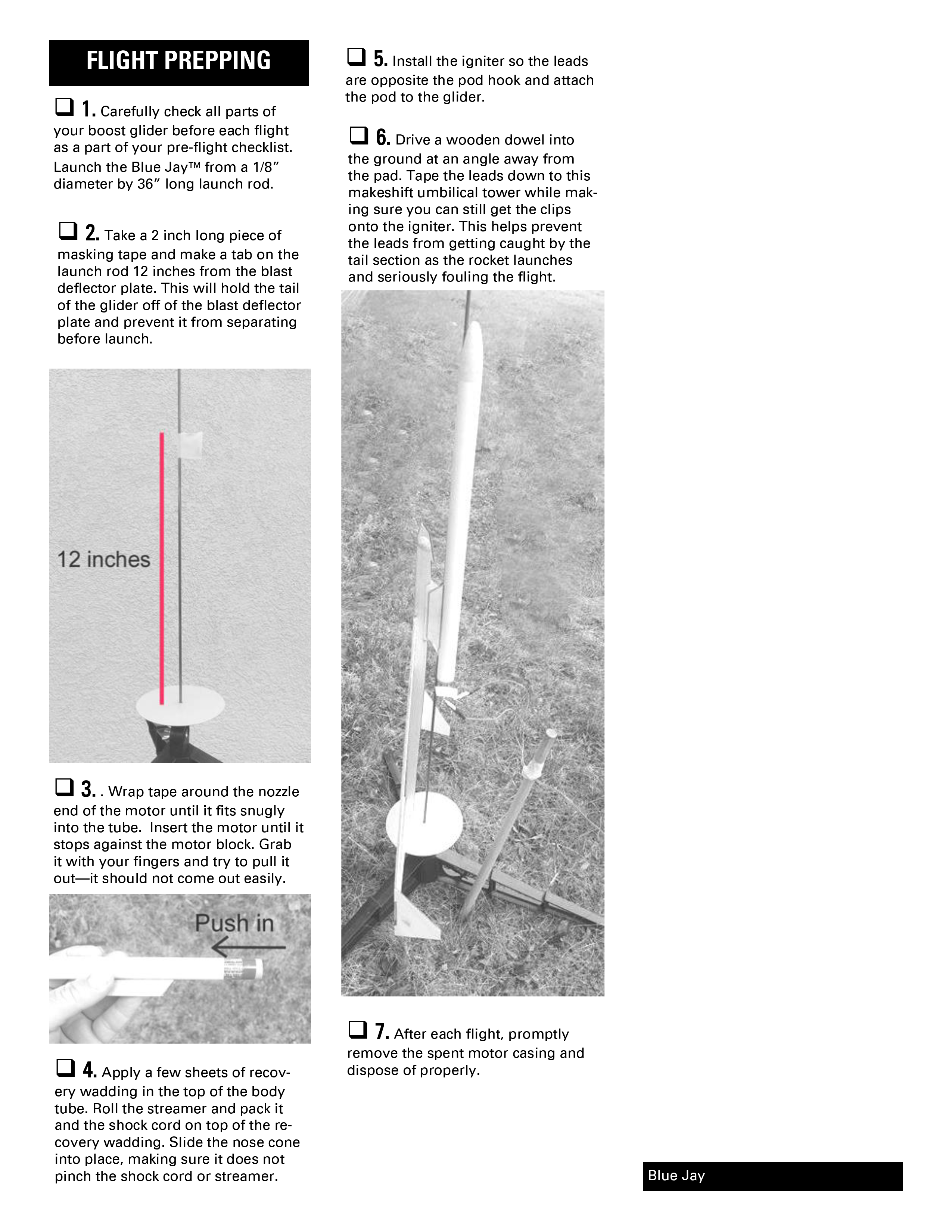 FLIGHT PREPPING

☐ 1. Carefully check all parts of your boost glider before each flight as a part of your pre-flight checklist. Launch the Blue Jay™ from a 1/8" diameter by 36" long launch rod.

☐ 2. Take a 2 inch long piece of masking tape and make a tab on the launch rod 12 inches from the blast deflector plate. This will hold the tail of the glider off of the blast deflector plate and prevent it from separating before launch.

12 inches

☐ 3. . Wrap tape around the nozzle end of the motor until it fits snugly into the tube. Insert the motor until it stops against the motor block. Grab it with your fingers and try to pull it out—it should not come out easily.

Push in

☐ 4. Apply a few sheets of recovery wadding in the top of the body tube. Roll the streamer and pack it and the shock cord on top of the recovery wadding. Slide the nose cone into place, making sure it does not pinch the shock cord or streamer.

☐ 5. Install the igniter so the leads are opposite the pod hook and attach the pod to the glider.

☐ 6. Drive a wooden dowel into the ground at an angle away from the pad. Tape the leads down to this makeshift umbilical tower while making sure you can still get the clips onto the igniter. This helps prevent the leads from getting caught by the tail section as the rocket launches and seriously fouling the flight.

☐ 7. After each flight, promptly remove the spent motor casing and dispose of properly.

Blue Jay